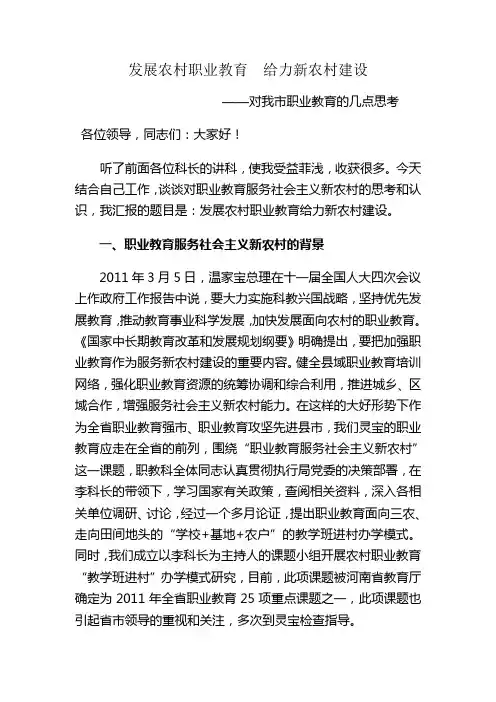 发展农村职业教育　给力新农村建设

——对我市职业教育的几点思考

各位领导，同志们：大家好！

听了前面各位科长的讲科，使我受益菲浅，收获很多。今天结合自己工作，谈谈对职业教育服务社会主义新农村的思考和认识，我汇报的题目是：发展农村职业教育给力新农村建设。

一、职业教育服务社会主义新农村的背景

2011 年 3 月 5 日，温家宝总理在十一届全国人大四次会议上作政府工作报告中说，要大力实施科教兴国战略，坚持优先发展教育，推动教育事业科学发展，加快发展面向农村的职业教育。《国家中长期教育改革和发展规划纲要》明确提出，要把加强职业教育作为服务新农村建设的重要内容。健全县域职业教育培训网络，强化职业教育资源的统筹协调和综合利用，推进城乡、区域合作，增强服务社会主义新农村能力。在这样的大好形势下作为全省职业教育强市、职业教育攻坚先进县市，我们灵宝的职业教育应走在全省的前列，围绕“职业教育服务社会主义新农村”这一课题，职教科全体同志认真贯彻执行局党委的决策部署，在李科长的带领下，学习国家有关政策，查阅相关资料，深入各相关单位调研、讨论，经过一个多月论证，提出职业教育面向三农、走向田间地头的“学校+基地+农户”的教学班进村办学模式。同时，我们成立以李科长为主持人的课题小组开展农村职业教育“教学班进村”办学模式研究，目前，此项课题被河南省教育厅确定为 2011 年全省职业教育 25 项重点课题之一，此项课题也引起省市领导的重视和关注，多次到灵宝检查指导。